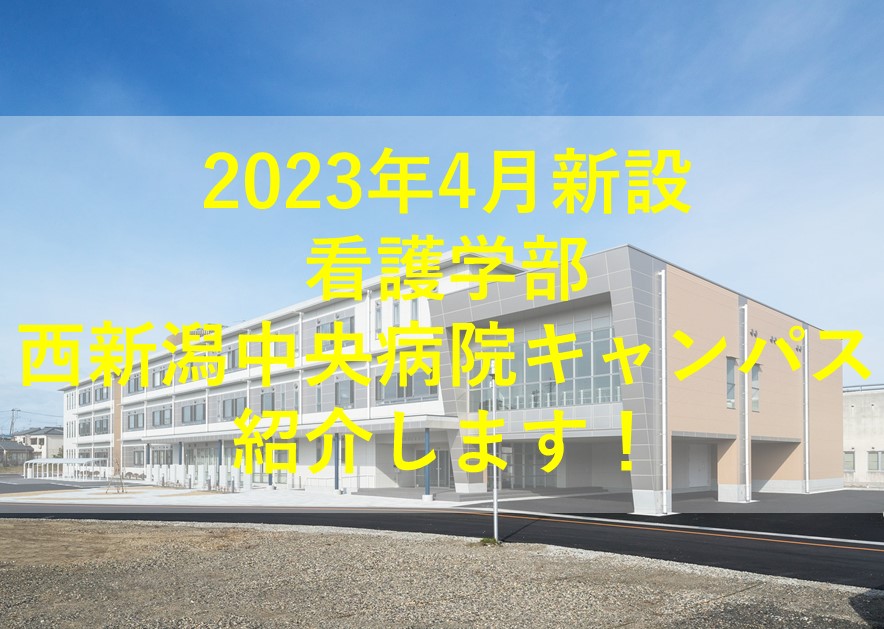 2023年4月新設
看護学部
西新潟中央病院キャンパス
紹介します！